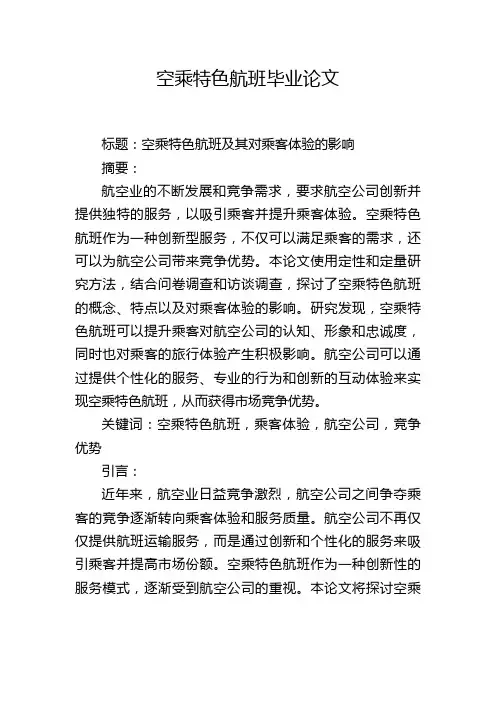 空乘特色航班毕业论文

标题：空乘特色航班及其对乘客体验的影响

摘要：

航空业的不断发展和竞争需求，要求航空公司创新并提供独特的服务，以吸引乘客并提升乘客体验。空乘特色航班作为一种创新型服务，不仅可以满足乘客的需求，还可以为航空公司带来竞争优势。本论文使用定性和定量研究方法，结合问卷调查和访谈调查，探讨了空乘特色航班的概念、特点以及对乘客体验的影响。研究发现，空乘特色航班可以提升乘客对航空公司的认知、形象和忠诚度，同时也对乘客的旅行体验产生积极影响。航空公司可以通过提供个性化的服务、专业的行为和创新的互动体验来实现空乘特色航班，从而获得市场竞争优势。

关键词：空乘特色航班，乘客体验，航空公司，竞争优势

引言：

近年来，航空业日益竞争激烈，航空公司之间争夺乘客的竞争逐渐转向乘客体验和服务质量。航空公司不再仅仅提供航班运输服务，而是通过创新和个性化的服务来吸引乘客并提高市场份额。空乘特色航班作为一种创新性的服务模式，逐渐受到航空公司的重视。本论文将探讨空乘